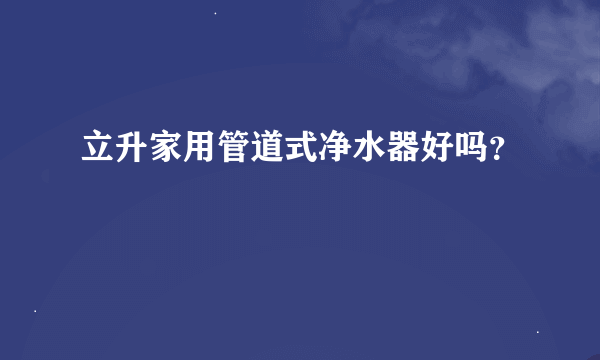 立升家用管道式净水器好吗?